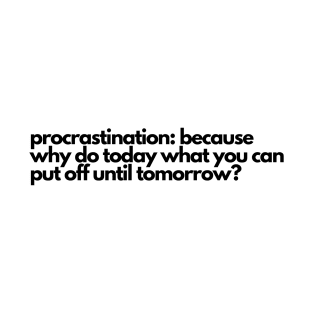 procrastination: because why do today what you can put off until tomorrow?